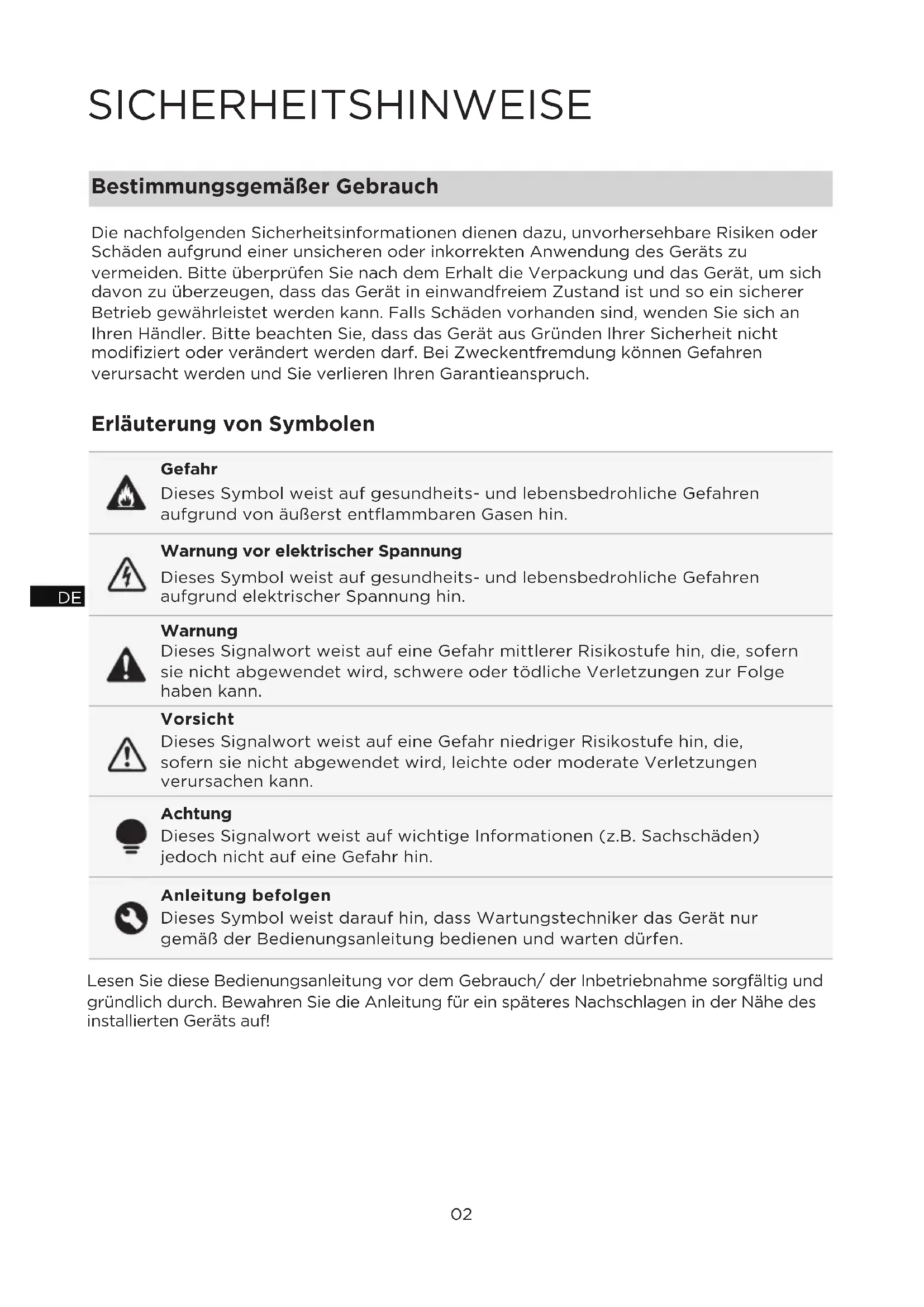 SICHERHEITSHINWEISE

Bestimmungsgemäßer Gebrauch

Die nachfolgenden Sicherheitsinformationen dienen dazu, unvorhersehbare Risiken oder Schäden aufgrund einer unsicheren oder inkorrekten Anwendung des Geräts zu vermeiden. Bitte überprüfen Sie nach dem Erhalt die Verpackung und das Gerät, um sich davon zu überzeugen, dass das Gerät in einwandfreiem Zustand ist und so ein sicherer Betrieb gewährleistet werden kann. Falls Schäden vorhanden sind, wenden Sie sich an Ihren Händler. Bitte beachten Sie, dass das Gerät aus Gründen Ihrer Sicherheit nicht modifiziert oder verändert werden darf. Bei Zweckentfremdung können Gefahren verursacht werden und Sie verlieren Ihren Garantieanspruch.

Erläuterung von Symbolen

Gefahr
Dieses Symbol weist auf gesundheits- und lebensbedrohliche Gefahren aufgrund von äußerst entflammbaren Gasen hin.

Warnung vor elektrischer Spannung
Dieses Symbol weist auf gesundheits- und lebensbedrohliche Gefahren aufgrund elektrischer Spannung hin.

DE

Warnung
Dieses Signalwort weist auf eine Gefahr mittlerer Risikostufe hin, die, sofern sie nicht abgewendet wird, schwere oder tödliche Verletzungen zur Folge haben kann.

Vorsicht
Dieses Signalwort weist auf eine Gefahr niedriger Risikostufe hin, die, sofern sie nicht abgewendet wird, leichte oder moderate Verletzungen verursachen kann.

Achtung
Dieses Signalwort weist auf wichtige Informationen (z.B. Sachschäden) jedoch nicht auf eine Gefahr hin.

Anleitung befolgen
Dieses Symbol weist darauf hin, dass Wartungstechniker das Gerät nur gemäß der Bedienungsanleitung bedienen und warten dürfen.

Lesen Sie diese Bedienungsanleitung vor dem Gebrauch/ der Inbetriebnahme sorgfältig und gründlich durch. Bewahren Sie die Anleitung für ein späteres Nachschlagen in der Nähe des installierten Geräts auf!

02